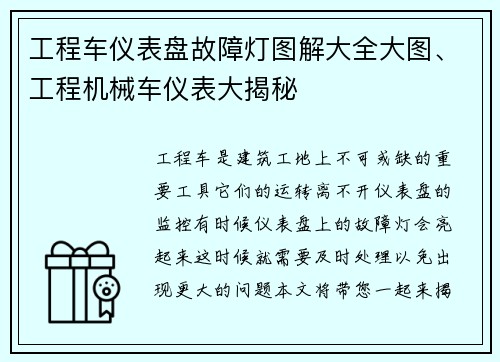 工程车仪表盘故障灯图解大全大图、工程机械车仪表大揭秘

工程车是建筑工地上不可或缺的重要工具它们的运转离不开仪表盘的监控有时候仪表盘上的故障灯会亮起来这时候就需要及时处理以免出现更大的问题本文将带您一起来揭